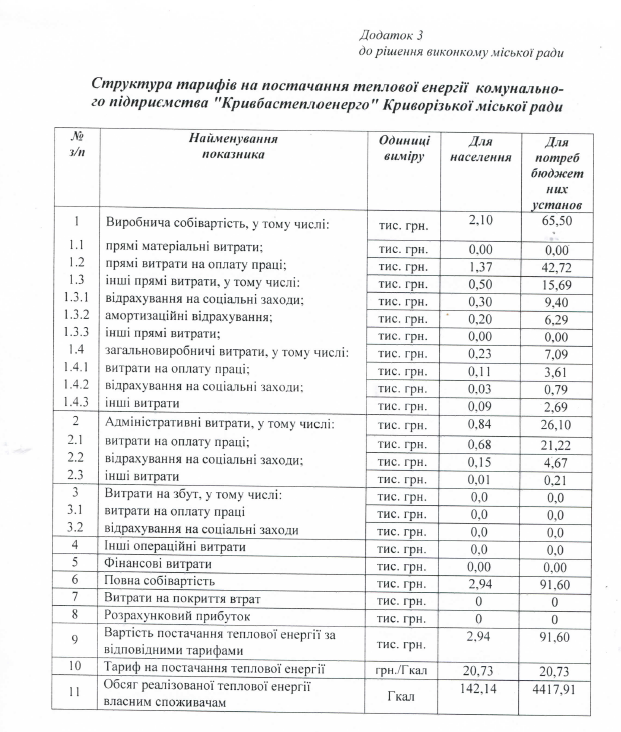 Додаток 3
до рішення виконкому міської ради

Структура тарифів на постачання теплової енергії комунального підприємства "Кривбастеплоенерго" Криворізької міської ради

| № з/п | Найменування показника | Одиниці виміру | Для населення | Для потреб бюджетних установ |
|---|---|---|---|---|
| 1 | Виробнича собівартість, у тому числі: | тис. грн. | 2,10 | 65,50 |
| 1.1 | прямі матеріальні витрати; | тис. грн. | 0,00 | 0,00 |
| 1.2 | прямі витрати на оплату праці; | тис. грн. | 1,37 | 42,72 |
| 1.3 | інші прямі витрати, у тому числі: | тис. грн. | 0,50 | 15,69 |
| 1.3.1 | відрахування на соціальні заходи; | тис. грн. | 0,30 | 9,40 |
| 1.3.2 | амортизаційні відрахування; | тис. грн. | 0,20 | 6,29 |
| 1.3.3 | інші прямі витрати; | тис. грн. | 0,00 | 0,00 |
| 1.4 | загальновиробничі витрати, у тому числі: | тис. грн. | 0,23 | 7,09 |
| 1.4.1 | витрати на оплату праці; | тис. грн. | 0,11 | 3,61 |
| 1.4.2 | відрахування на соціальні заходи; | тис. грн. | 0,03 | 0,79 |
| 1.4.3 | інші витрати | тис. грн. | 0,09 | 2,69 |
| 2 | Адміністративні витрати, у тому числі: | тис. грн. | 0,84 | 26,10 |
| 2.1 | витрати на оплату праці; | тис. грн. | 0,68 | 21,22 |
| 2.2 | відрахування на соціальні заходи; | тис. грн. | 0,15 | 4,67 |
| 2.3 | інші витрати | тис. грн. | 0,01 | 0,21 |
| 3 | Витрати на збут, у тому числі: | тис. грн. | 0,0 | 0,0 |
| 3.1 | витрати на оплату праці | тис. грн. | 0,0 | 0,0 |
| 3.2 | відрахування на соціальні заходи | тис. грн. | 0,0 | 0,0 |
| 4 | Інші операційні витрати | тис. грн. | 0,0 | 0,0 |
| 5 | Фінансові витрати | тис. грн. | 0,00 | 0,00 |
| 6 | Повна собівартість | тис. грн. | 2,94 | 91,60 |
| 7 | Витрати на покриття втрат | тис. грн. | 0 | 0 |
| 8 | Розрахунковий прибуток | тис. грн. | 0 | 0 |
| 9 | Вартість постачання теплової енергії за відповідними тарифами | тис. грн. | 2,94 | 91,60 |
| 10 | Тариф на постачання теплової енергії | грн./Гкал | 20,73 | 20,73 |
| 11 | Обсяг реалізованої теплової енергії власним споживачам | Гкал | 142,14 | 4417,91 |